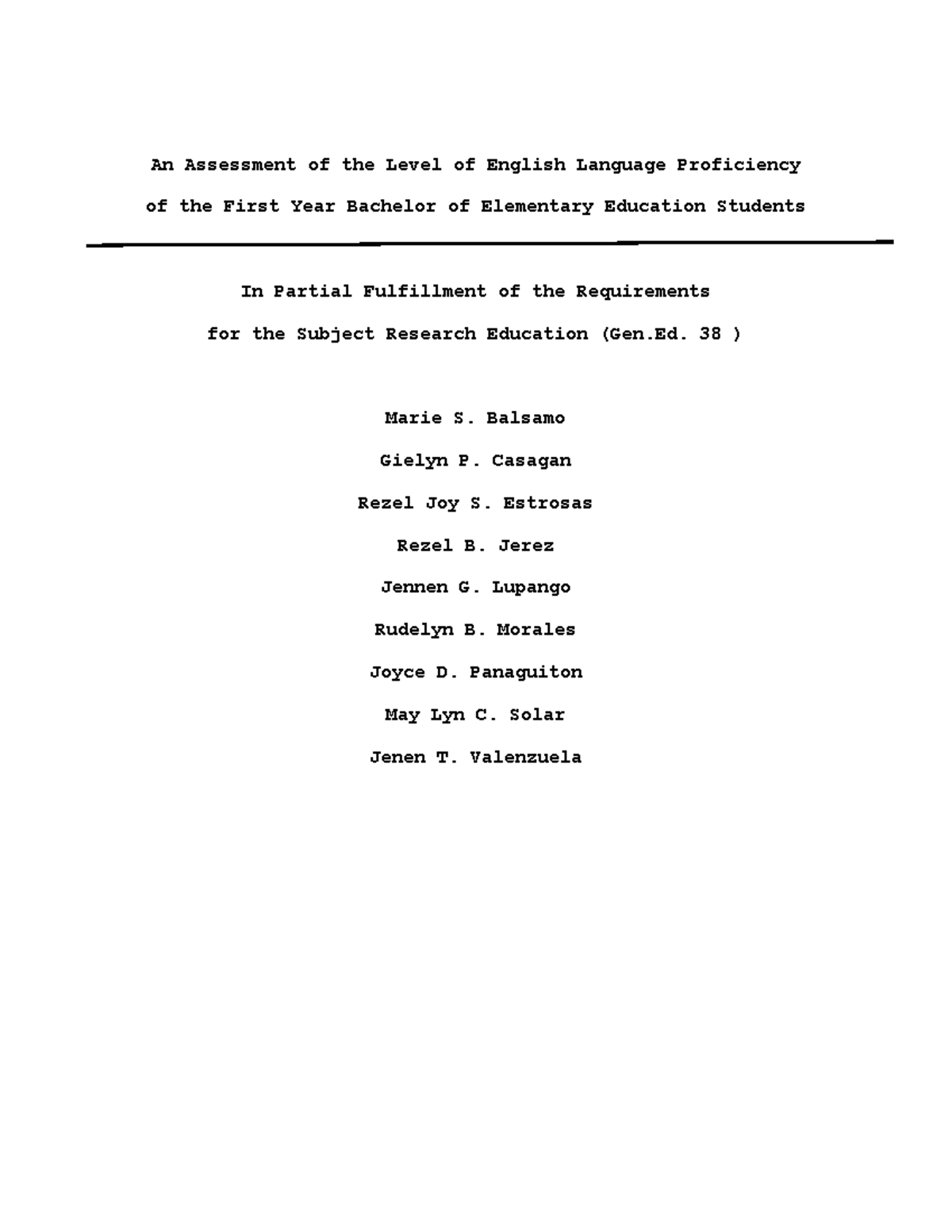 An Assessment of the Level of English Language Proficiency of the First Year Bachelor of Elementary Education Students

In Partial Fulfillment of the Requirements for the Subject Research Education (Gen.Ed. 38 )

Marie S. Balsamo
Gielyn P. Casagan
Rezel Joy S. Estrosas
Rezel B. Jerez
Jennen G. Lupango
Rudelyn B. Morales
Joyce D. Panaguiton
May Lyn C. Solar
Jenen T. Valenzuela